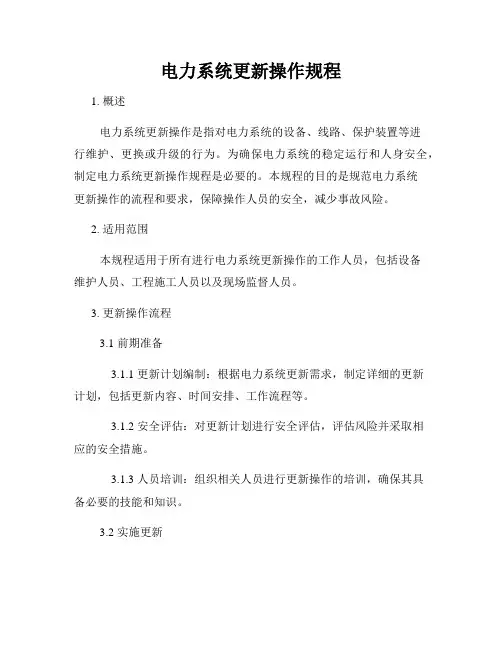 电力系统更新操作规程

1. 概述

电力系统更新操作是指对电力系统的设备、线路、保护装置等进行维护、更换或升级的行为。为确保电力系统的稳定运行和人身安全，制定电力系统更新操作规程是必要的。本规程的目的是规范电力系统更新操作的流程和要求，保障操作人员的安全，减少事故风险。

2. 适用范围

本规程适用于所有进行电力系统更新操作的工作人员，包括设备维护人员、工程施工人员以及现场监督人员。

3. 更新操作流程

3.1 前期准备

3.1.1 更新计划编制：根据电力系统更新需求，制定详细的更新计划，包括更新内容、时间安排、工作流程等。

3.1.2 安全评估：对更新计划进行安全评估，评估风险并采取相应的安全措施。

3.1.3 人员培训：组织相关人员进行更新操作的培训，确保其具备必要的技能和知识。

3.2 实施更新